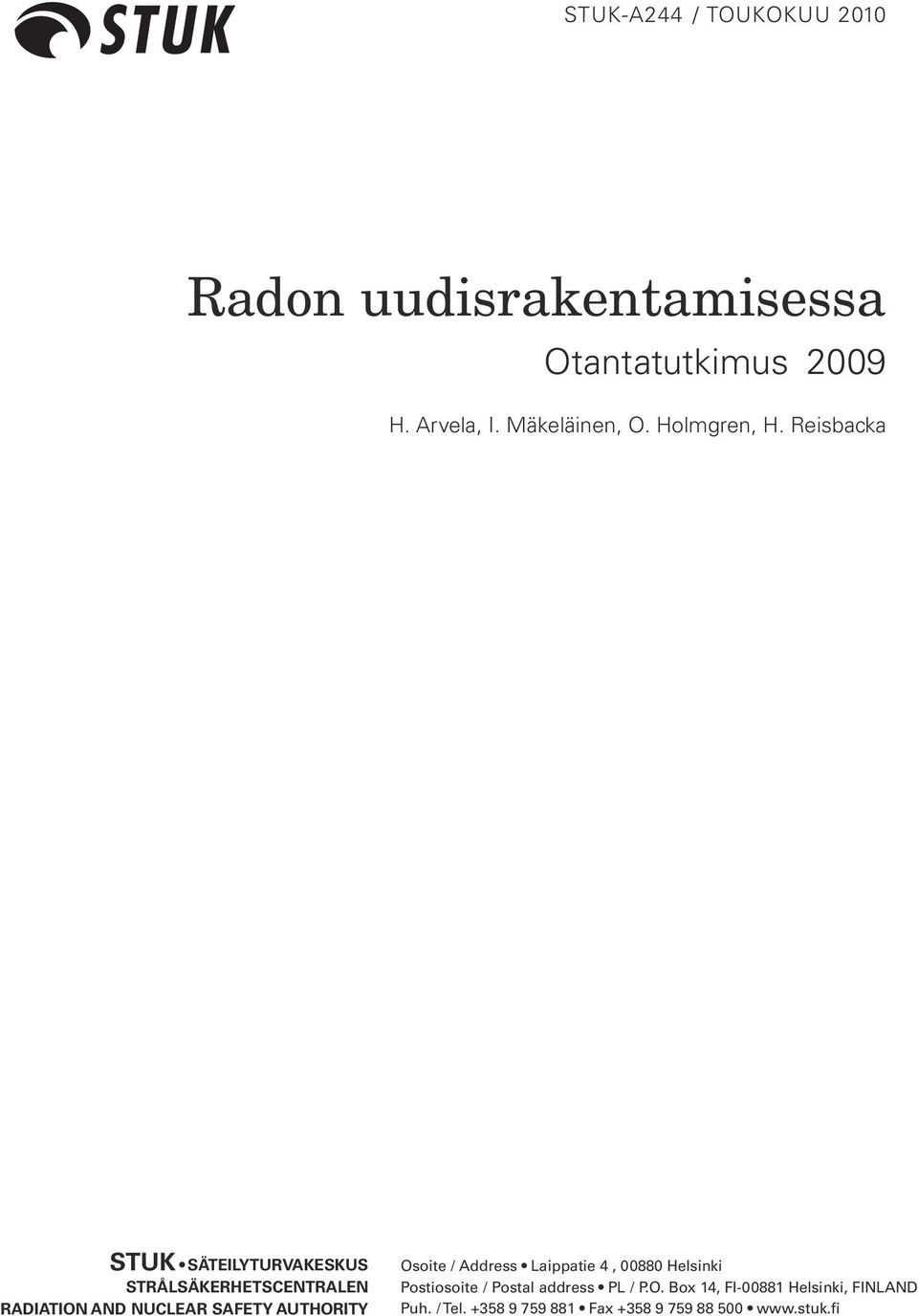 STUK

STUK-A244 / TOUKOKUU 2010

Radon uudisrakentamisessa

Otantatutkimus 2009

H. Arvela, I. Mäkeläinen, O. Holmgren, H. Reisbacka

STUK • SÄTEILYTURVAKESKUS
STRÅLSÄKERHETSCENTRALEN
RADIATION AND NUCLEAR SAFETY AUTHORITY

Osoite / Address • Laippatie 4 , 00880 Helsinki
Postiosoite / Postal address • PL / P.O. Box 14, FI-00881 Helsinki, FINLAND
Puh. / Tel. +358 9 759 881 • Fax +358 9 759 88 500 • www.stuk.fi